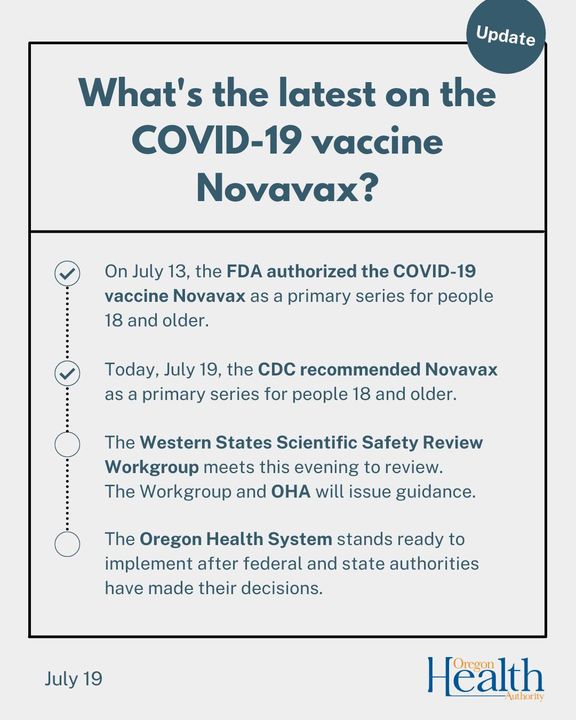 Update

What's the latest on the COVID-19 vaccine Novavax?

On July 13, the FDA authorized the COVID-19 vaccine Novavax as a primary series for people 18 and older.

Today, July 19, the CDC recommended Novavax as a primary series for people 18 and older.

The Western States Scientific Safety Review Workgroup meets this evening to review. The Workgroup and OHA will issue guidance.

The Oregon Health System stands ready to implement after federal and state authorities have made their decisions.

July 19

Oregon Health Authority